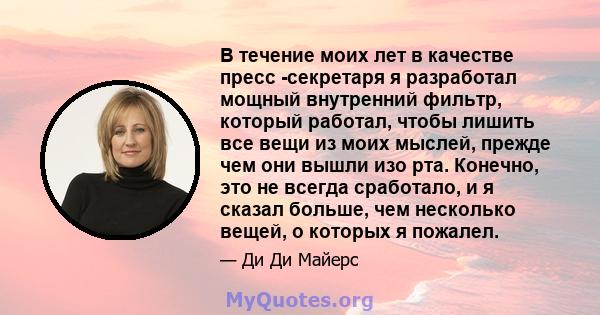 В течение моих лет в качестве пресс -секретаря я разработал мощный внутренний фильтр, который работал, чтобы лишить все вещи из моих мыслей, прежде чем они вышли изо рта. Конечно, это не всегда сработало, и я сказал больше, чем несколько вещей, о которых я пожалел.

— Ди Ди Майерс

MyQuotes.org